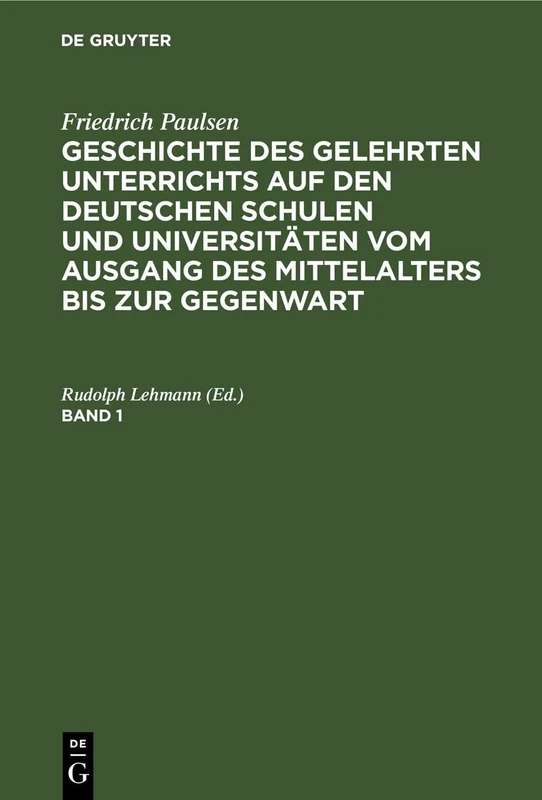 DE GRUYTER

Friedrich Paulsen
GESCHICHTE DES GELEHRTEN UNTERRICHTS AUF DEN DEUTSCHEN SCHULEN UND UNIVERSITÄTEN VOM AUSGANG DES MITTELALTERS BIS ZUR GEGENWART

Rudolph Lehmann (Ed.)
BAND 1

DE
G